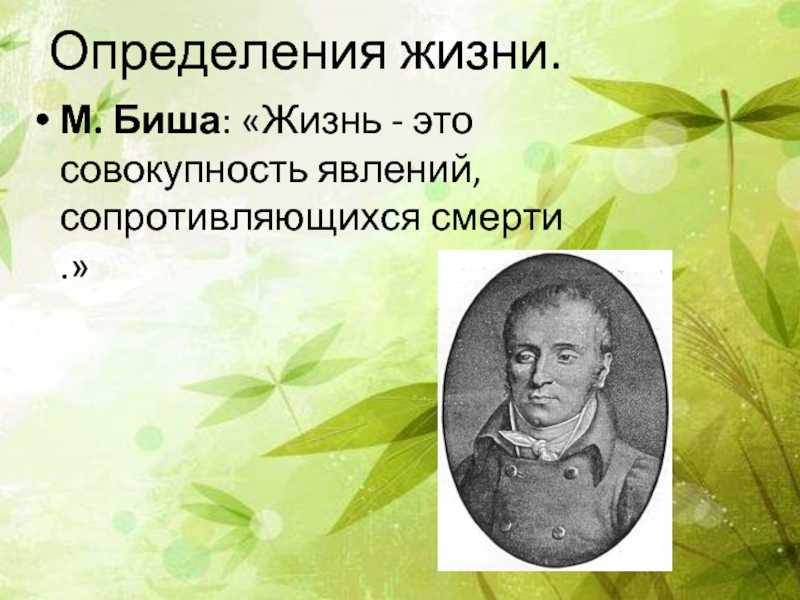 Определения жизни.

• М. Биша: «Жизнь - это совокупность явлений, сопротивляющихся смерти .»